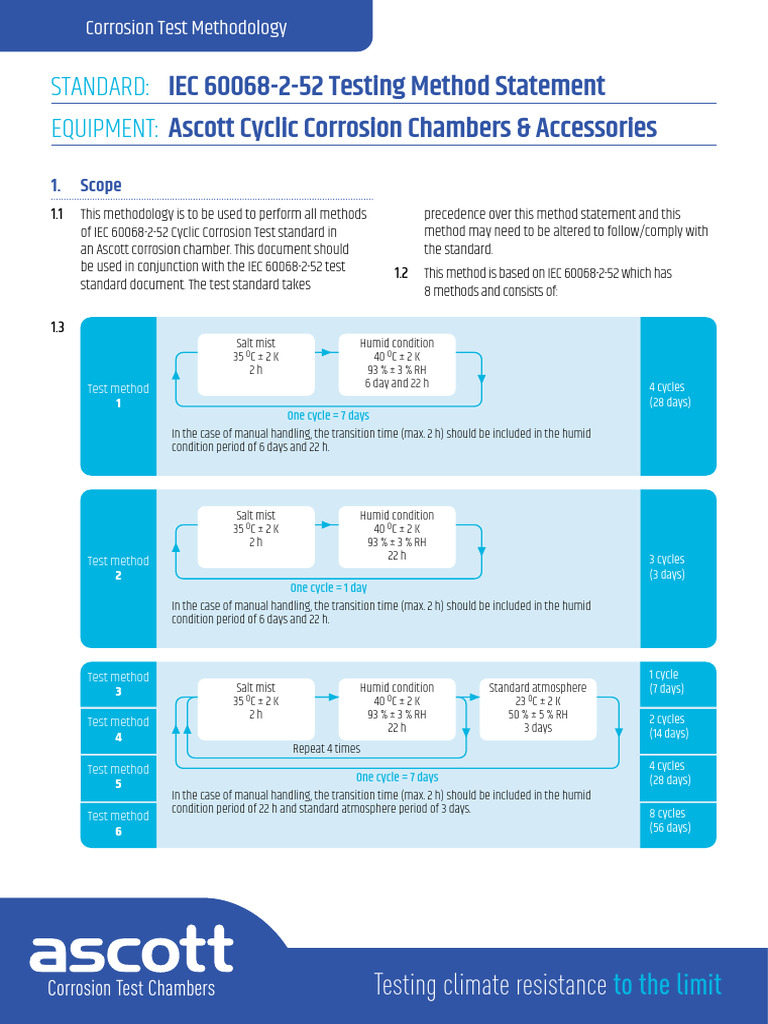 Corrosion Test Methodology

STANDARD: IEC 60068-2-52 Testing Method Statement

EQUIPMENT: Ascott Cyclic Corrosion Chambers & Accessories

1. Scope

1.1 This methodology is to be used to perform all methods of IEC 60068-2-52 Cyclic Corrosion Test standard in an Ascott corrosion chamber. This document should be used in conjunction with the IEC 60068-2-52 test standard document. The test standard takes precedence over this method statement and this method may need to be altered to follow/comply with the standard.

1.2 This method is based on IEC 60068-2-52 which has 8 methods and consists of:

1.3

Test method 1

Salt mist
35 $^0$C ± 2 K
2 h

Humid condition
40 $^0$C ± 2 K
93 % ± 3 % RH
6 day and 22 h

One cycle = 7 days

In the case of manual handling, the transition time (max. 2 h) should be included in the humid condition period of 6 days and 22 h.

4 cycles (28 days)

Test method 2

Salt mist
35 $^0$C ± 2 K
2 h

Humid condition
40 $^0$C ± 2 K
93 % ± 3 % RH
22 h

One cycle = 1 day

In the case of manual handling, the transition time (max. 2 h) should be included in the humid condition period of 6 days and 22 h.

3 cycles (3 days)

Test method 3
Test method 4
Test method 5
Test method 6

Salt mist
35 $^0$C ± 2 K
2 h

Humid condition
40 $^0$C ± 2 K
93 % ± 3 % RH
22 h

Standard atmosphere
23 $^0$C ± 2 K
50 % ± 5 % RH
3 days

Repeat 4 times

One cycle = 7 days

In the case of manual handling, the transition time (max. 2 h) should be included in the humid condition period of 22 h and standard atmosphere period of 3 days.

1 cycle (7 days)
2 cycles (14 days)
4 cycles (28 days)
8 cycles (56 days)

ascott
Corrosion Test Chambers

Testing climate resistance to the limit